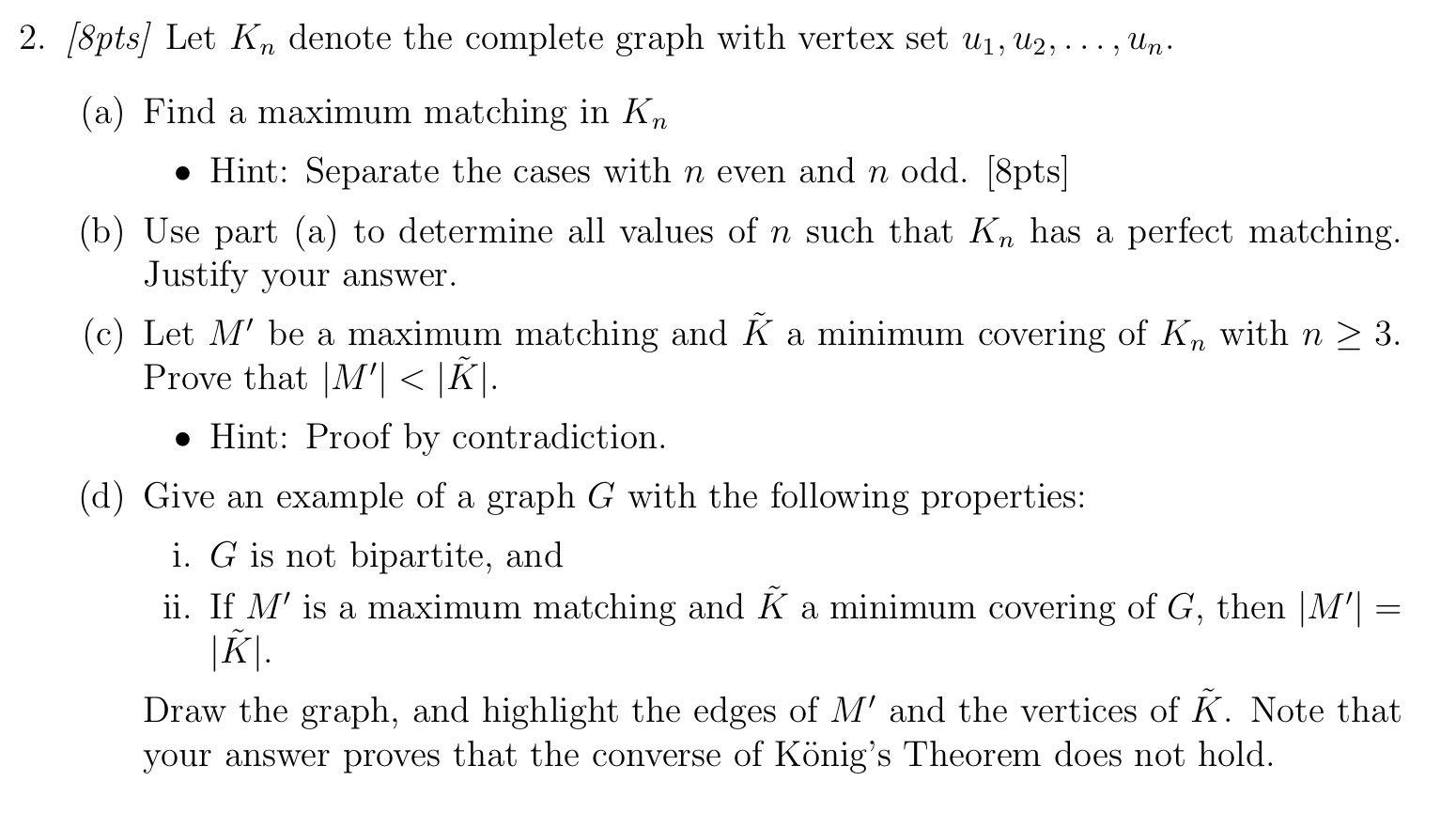 2. [8pts] Let $K_n$ denote the complete graph with vertex set $u_1, u_2, \ldots, u_n$.

(a) Find a maximum matching in $K_n$

• Hint: Separate the cases with $n$ even and $n$ odd. [8pts]

(b) Use part (a) to determine all values of $n$ such that $K_n$ has a perfect matching. Justify your answer.

(c) Let $M'$ be a maximum matching and $\tilde{K}$ a minimum covering of $K_n$ with $n \geq 3$. Prove that $|M'| < |\tilde{K}|$.

• Hint: Proof by contradiction.

(d) Give an example of a graph $G$ with the following properties:

i. $G$ is not bipartite, and

ii. If $M'$ is a maximum matching and $\tilde{K}$ a minimum covering of $G$, then $|M'| = |\tilde{K}|$.

Draw the graph, and highlight the edges of $M'$ and the vertices of $\tilde{K}$. Note that your answer proves that the converse of König's Theorem does not hold.